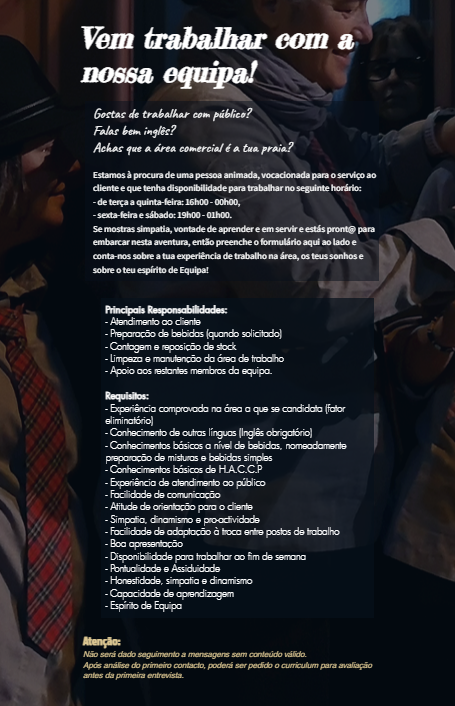 Vem trabalhar com a nossa equipa!

Gostas de trabalhar com público?
Falas bem inglês?
Achas que a área comercial é a tua praia?

Estamos à procura de uma pessoa animada, vocacionada para o serviço ao cliente e que tenha disponibilidade para trabalhar no seguinte horário:
- de terça a quinta-feira: 16h00 - 00h00,
- sexta-feira e sábado: 19h00 - 01h00.
Se mostras simpatia, vontade de aprender e em servir e estás pront@ para embarcar nesta aventura, então preenche o formulário aqui ao lado e conta-nos sobre a tua experiência de trabalho na área, os teus sonhos e sobre o teu espírito de Equipa!

Principais Responsabilidades:
- Atendimento ao cliente
- Preparação de bebidas (quando solicitado)
- Contagem e reposição de stock
- Limpeza e manutenção da área de trabalho
- Apoio aos restantes membros da equipa.

Requisitos:
- Experiência comprovada na área a que se candidata (fator eliminatório)
- Conhecimento de outras línguas (Inglês obrigatório)
- Conhecimentos básicos a nível de bebidas, nomeadamente preparação de misturas e bebidas simples
- Conhecimentos básicos de H.A.C.C.P
- Experiência de atendimento ao público
- Facilidade de comunicação
- Atitude de orientação para o cliente
- Simpatia, dinamismo e pro-actividade
- Facilidade de adaptação à troca entre postos de trabalho
- Boa apresentação
- Disponibilidade para trabalhar ao fim de semana
- Pontualidade e Assiduidade
- Honestidade, simpatia e dinamismo
- Capacidade de aprendizagem
- Espírito de Equipa

Atenção:
Não será dado seguimento a mensagens sem conteúdo válido.
Após análise do primeiro contacto, poderá ser pedido o curriculum para avaliação antes da primeira entrevista.